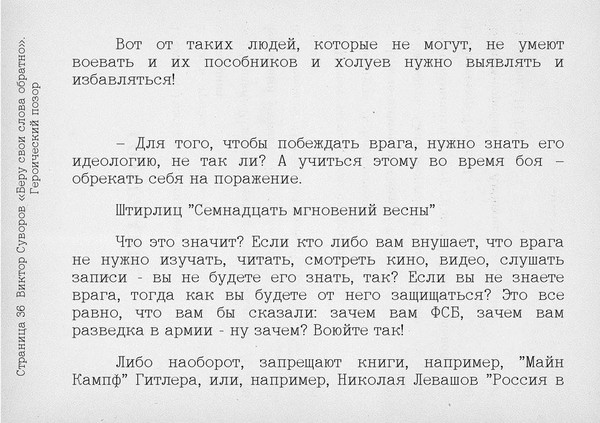 Страница 36 Виктор Суворов «Беру свои слова обратно». Героический позор

Вот от таких людей, которые не могут, не умеют воевать и их пособников и холуев нужно выявлять и избавляться!

– Для того, чтобы побеждать врага, нужно знать его идеологию, не так ли? А учиться этому во время боя – обрекать себя на поражение.

Штирлиц "Семнадцать мгновений весны"

Что это значит? Если кто либо вам внушает, что врага не нужно изучать, читать, смотреть кино, видео, слушать записи - вы не будете его знать, так? Если вы не знаете врага, тогда как вы будете от него защищаться? Это все равно, что вам бы сказали: зачем вам ФСБ, зачем вам разведка в армии - ну зачем? Воюйте так!

Либо наоборот, запрещают книги, например, "Майн Кампф" Гитлера, или, например, Николая Левашов "Россия в